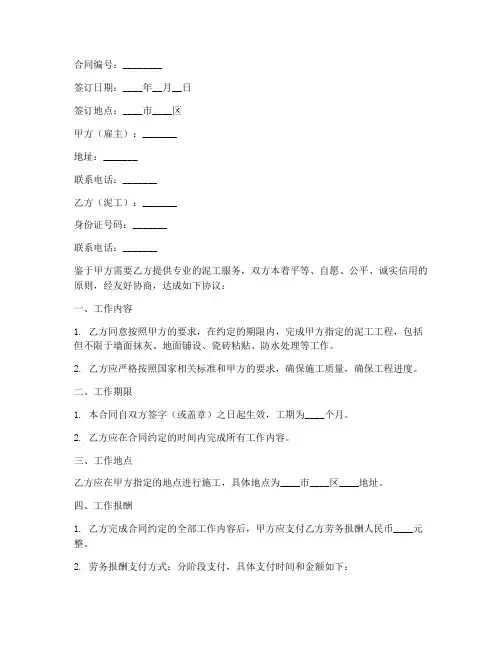 合同编号：________

签订日期：____年__月__日

签订地点：____市____区

甲方（雇主）：_______

地址：_______

联系电话：_______

乙方（泥工）：_______

身份证号码：_______

联系电话：_______

鉴于甲方需要乙方提供专业的泥工服务，双方本着平等、自愿、公平、诚实信用的原则，经友好协商，达成如下协议：

一、工作内容

1. 乙方同意按照甲方的要求，在约定的期限内，完成甲方指定的泥工工程，包括但不限于墙面抹灰、地面铺设、瓷砖粘贴、防水处理等工作。

2. 乙方应严格按照国家相关标准和甲方的要求，确保施工质量，确保工程进度。

二、工作期限

1. 本合同自双方签字（或盖章）之日起生效，工期为____个月。

2. 乙方应在合同约定的时间内完成所有工作内容。

三、工作地点

乙方应在甲方指定的地点进行施工，具体地点为____市____区____地址。

四、工作报酬

1. 乙方完成合同约定的全部工作内容后，甲方应支付乙方劳务报酬人民币____元整。

2. 劳务报酬支付方式：分阶段支付，具体支付时间和金额如下：